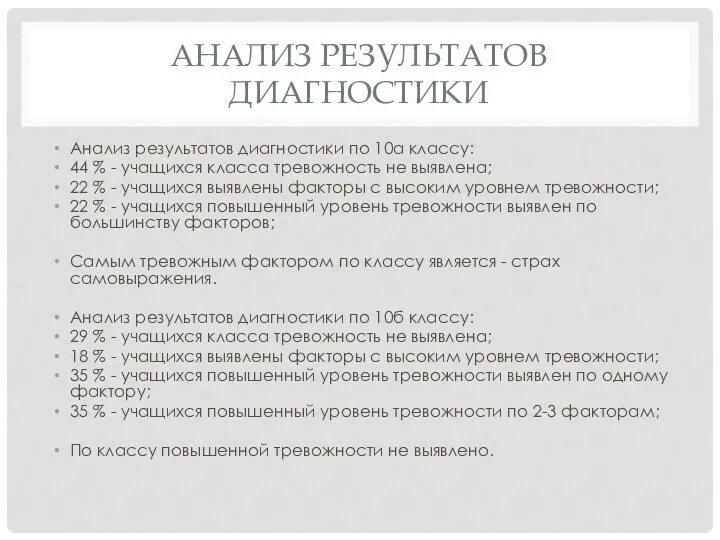 АНАЛИЗ РЕЗУЛЬТАТОВ ДИАГНОСТИКИ

• Анализ результатов диагностики по 10а классу:
• 44 % - учащихся класса тревожность не выявлена;
• 22 % - учащихся выявлены факторы с высоким уровнем тревожности;
• 22 % - учащихся повышенный уровень тревожности выявлен по большинству факторов;

• Самым тревожным фактором по классу является - страх самовыражения.

• Анализ результатов диагностики по 10б классу:
• 29 % - учащихся класса тревожность не выявлена;
• 18 % - учащихся выявлены факторы с высоким уровнем тревожности;
• 35 % - учащихся повышенный уровень тревожности выявлен по одному фактору;
• 35 % - учащихся повышенный уровень тревожности по 2-3 факторам;

• По классу повышенной тревожности не выявлено.